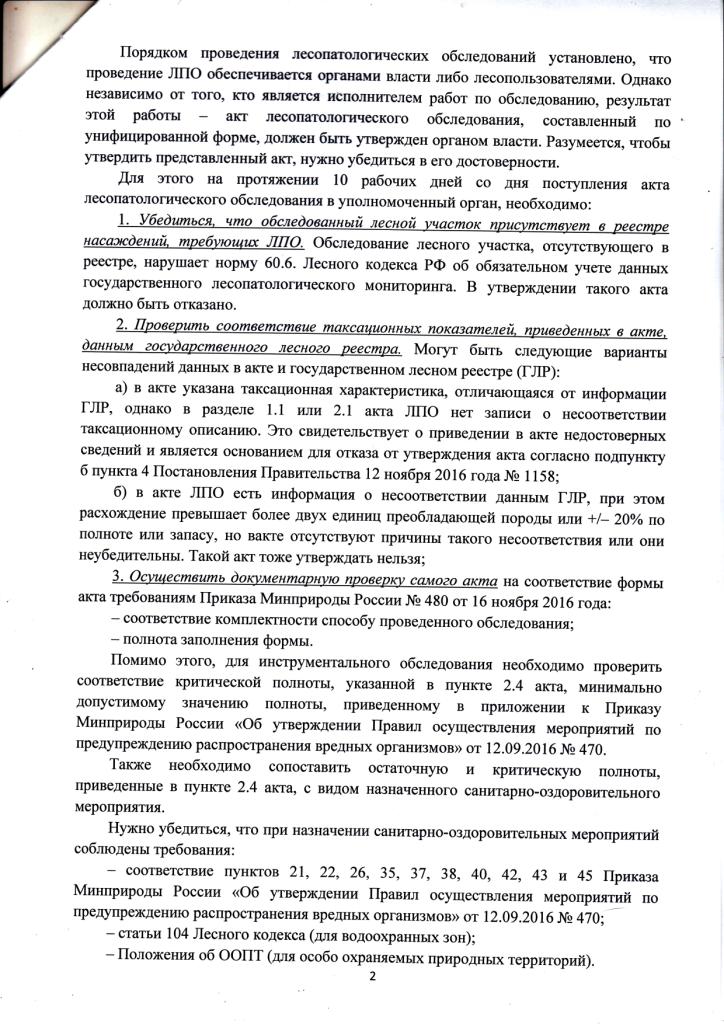 Порядком проведения лесопатологических обследований установлено, что проведение ЛПО обеспечивается органами власти либо лесопользователями. Однако независимо от того, кто является исполнителем работ по обследованию, результат этой работы – акт лесопатологического обследования, составленный по унифицированной форме, должен быть утвержден органом власти. Разумеется, чтобы утвердить представленный акт, нужно убедиться в его достоверности.

Для этого на протяжении 10 рабочих дней со дня поступления акта лесопатологического обследования в уполномоченный орган, необходимо:

1. Убедиться, что обследованный лесной участок присутствует в реестре насаждений, требующих ЛПО. Обследование лесного участка, отсутствующего в реестре, нарушает норму 60.6. Лесного кодекса РФ об обязательном учете данных государственного лесопатологического мониторинга. В утверждении такого акта должно быть отказано.

2. Проверить соответствие таксационных показателей, приведенных в акте, данным государственного лесного реестра. Могут быть следующие варианты несовпадений данных в акте и государственном лесном реестре (ГЛР):

а) в акте указана таксационная характеристика, отличающаяся от информации ГЛР, однако в разделе 1.1 или 2.1 акта ЛПО нет записи о несоответствии таксационному описанию. Это свидетельствует о приведении в акте недостоверных сведений и является основанием для отказа от утверждения акта согласно подпункту б пункта 4 Постановления Правительства 12 ноября 2016 года № 1158;

б) в акте ЛПО есть информация о несоответствии данным ГЛР, при этом расхождение превышает более двух единиц преобладающей породы или +/– 20% по полноте или запасу, но вакте отсутствуют причины такого несоответствия или они неубедительны. Такой акт тоже утверждать нельзя;

3. Осуществить документарную проверку самого акта на соответствие формы акта требованиям Приказа Минприроды России № 480 от 16 ноября 2016 года:

– соответствие комплектности способу проведенного обследования;

– полнота заполнения формы.

Помимо этого, для инструментального обследования необходимо проверить соответствие критической полноты, указанной в пункте 2.4 акта, минимально допустимому значению полноты, приведенному в приложении к Приказу Минприроды России «Об утверждении Правил осуществления мероприятий по предупреждению распространения вредных организмов» от 12.09.2016 № 470.

Также необходимо сопоставить остаточную и критическую полноты, приведенные в пункте 2.4 акта, с видом назначенного санитарно-оздоровительного мероприятия.

Нужно убедиться, что при назначении санитарно-оздоровительных мероприятий соблюдены требования:

– соответствие пунктов 21, 22, 26, 35, 37, 38, 40, 42, 43 и 45 Приказа Минприроды России «Об утверждении Правил осуществления мероприятий по предупреждению распространения вредных организмов» от 12.09.2016 № 470;

– статьи 104 Лесного кодекса (для водоохранных зон);

– Положения об ООПТ (для особо охраняемых природных территорий).

2